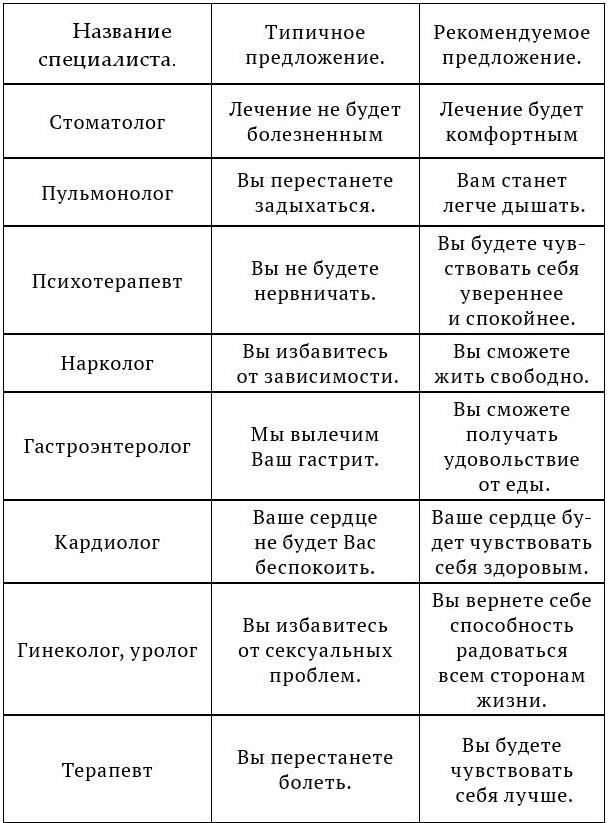 | Название специалиста. | Типичное предложение. | Рекомендуемое предложение. |
|---|---|---|
| Стоматолог | Лечение не будет болезненным | Лечение будет комфортным |
| Пульмонолог | Вы перестанете задыхаться. | Вам станет легче дышать. |
| Психотерапевт | Вы не будете нервничать. | Вы будете чувствовать себя увереннее и спокойнее. |
| Нарколог | Вы избавитесь от зависимости. | Вы сможете жить свободно. |
| Гастроэнтеролог | Мы вылечим Ваш гастрит. | Вы сможете получать удовольствие от еды. |
| Кардиолог | Ваше сердце не будет Вас беспокоить. | Ваше сердце будет чувствовать себя здоровым. |
| Гинеколог, уролог | Вы избавитесь от сексуальных проблем. | Вы вернете себе способность радоваться всем сторонам жизни. |
| Терапевт | Вы перестанете болеть. | Вы будете чувствовать себя лучше. |